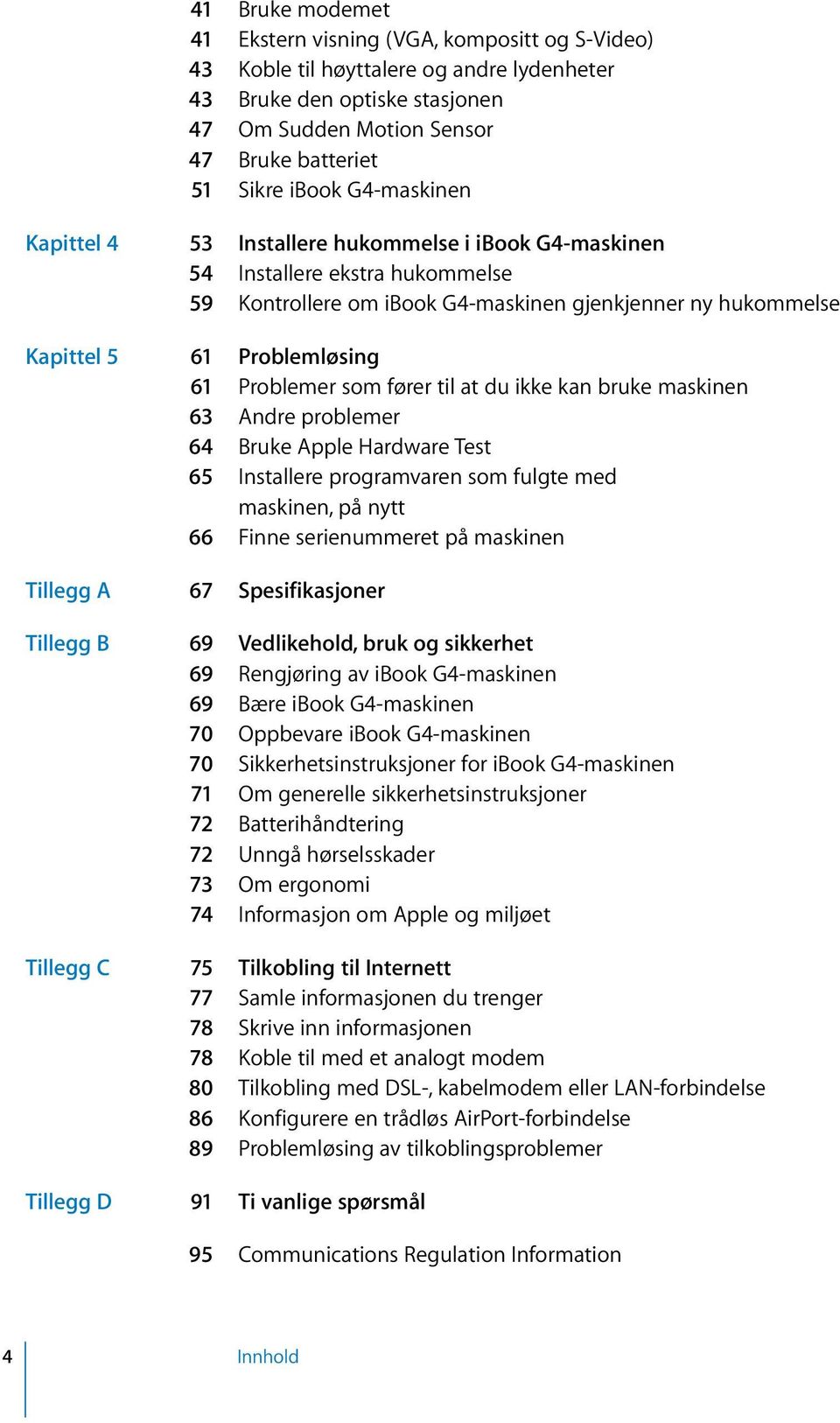 41 Bruke modemet
41 Ekstern visning (VGA, kompositt og S-Video)
43 Koble til høyttalere og andre lydenheter
43 Bruke den optiske stasjonen
47 Om Sudden Motion Sensor
47 Bruke batteriet
51 Sikre iBook G4-maskinen

Kapittel 4 53 Installere hukommelse i iBook G4-maskinen
54 Installere ekstra hukommelse
59 Kontrollere om iBook G4-maskinen gjenkjenner ny hukommelse

Kapittel 5 61 Problemløsing
61 Problemer som fører til at du ikke kan bruke maskinen
63 Andre problemer
64 Bruke Apple Hardware Test
65 Installere programvaren som fulgte med maskinen, på nytt
66 Finne serienummeret på maskinen

Tillegg A 67 Spesifikasjoner

Tillegg B 69 Vedlikehold, bruk og sikkerhet
69 Rengjøring av iBook G4-maskinen
69 Bære iBook G4-maskinen
70 Oppbevare iBook G4-maskinen
70 Sikkerhetsinstruksjoner for iBook G4-maskinen
71 Om generelle sikkerhetsinstruksjoner
72 Batterihåndtering
72 Unngå hørselsskader
73 Om ergonomi
74 Informasjon om Apple og miljøet

Tillegg C 75 Tilkobling til Internett
77 Samle informasjonen du trenger
78 Skrive inn informasjonen
78 Koble til med et analogt modem
80 Tilkobling med DSL-, kabelmodem eller LAN-forbindelse
86 Konfigurere en trådløs AirPort-forbindelse
89 Problemløsing av tilkoblingsproblemer

Tillegg D 91 Ti vanlige spørsmål

95 Communications Regulation Information

4 Innhold